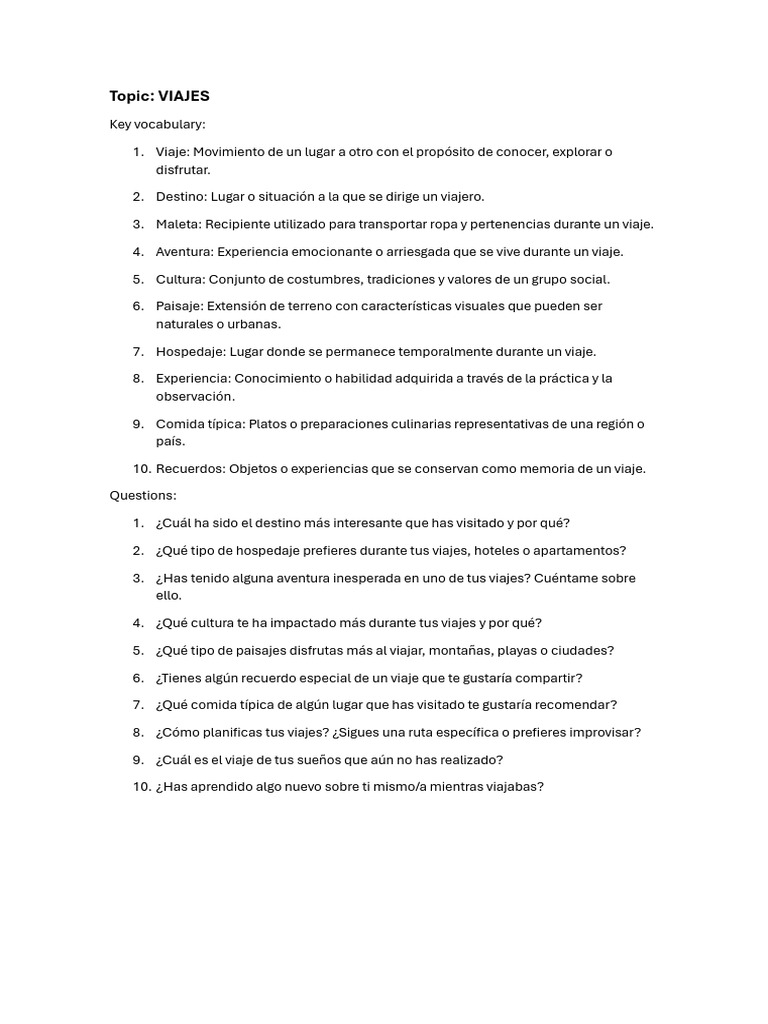 Topic: VIAJES

Key vocabulary:

1. Viaje: Movimiento de un lugar a otro con el propósito de conocer, explorar o disfrutar.
2. Destino: Lugar o situación a la que se dirige un viajero.
3. Maleta: Recipiente utilizado para transportar ropa y pertenencias durante un viaje.
4. Aventura: Experiencia emocionante o arriesgada que se vive durante un viaje.
5. Cultura: Conjunto de costumbres, tradiciones y valores de un grupo social.
6. Paisaje: Extensión de terreno con características visuales que pueden ser naturales o urbanas.
7. Hospedaje: Lugar donde se permanece temporalmente durante un viaje.
8. Experiencia: Conocimiento o habilidad adquirida a través de la práctica y la observación.
9. Comida típica: Platos o preparaciones culinarias representativas de una región o país.
10. Recuerdos: Objetos o experiencias que se conservan como memoria de un viaje.

Questions:

1. ¿Cuál ha sido el destino más interesante que has visitado y por qué?
2. ¿Qué tipo de hospedaje prefieres durante tus viajes, hoteles o apartamentos?
3. ¿Has tenido alguna aventura inesperada en uno de tus viajes? Cuéntame sobre ello.
4. ¿Qué cultura te ha impactado más durante tus viajes y por qué?
5. ¿Qué tipo de paisajes disfrutas más al viajar, montañas, playas o ciudades?
6. ¿Tienes algún recuerdo especial de un viaje que te gustaría compartir?
7. ¿Qué comida típica de algún lugar que has visitado te gustaría recomendar?
8. ¿Cómo planificas tus viajes? ¿Sigues una ruta específica o prefieres improvisar?
9. ¿Cuál es el viaje de tus sueños que aún no has realizado?
10. ¿Has aprendido algo nuevo sobre ti mismo/a mientras viajabas?